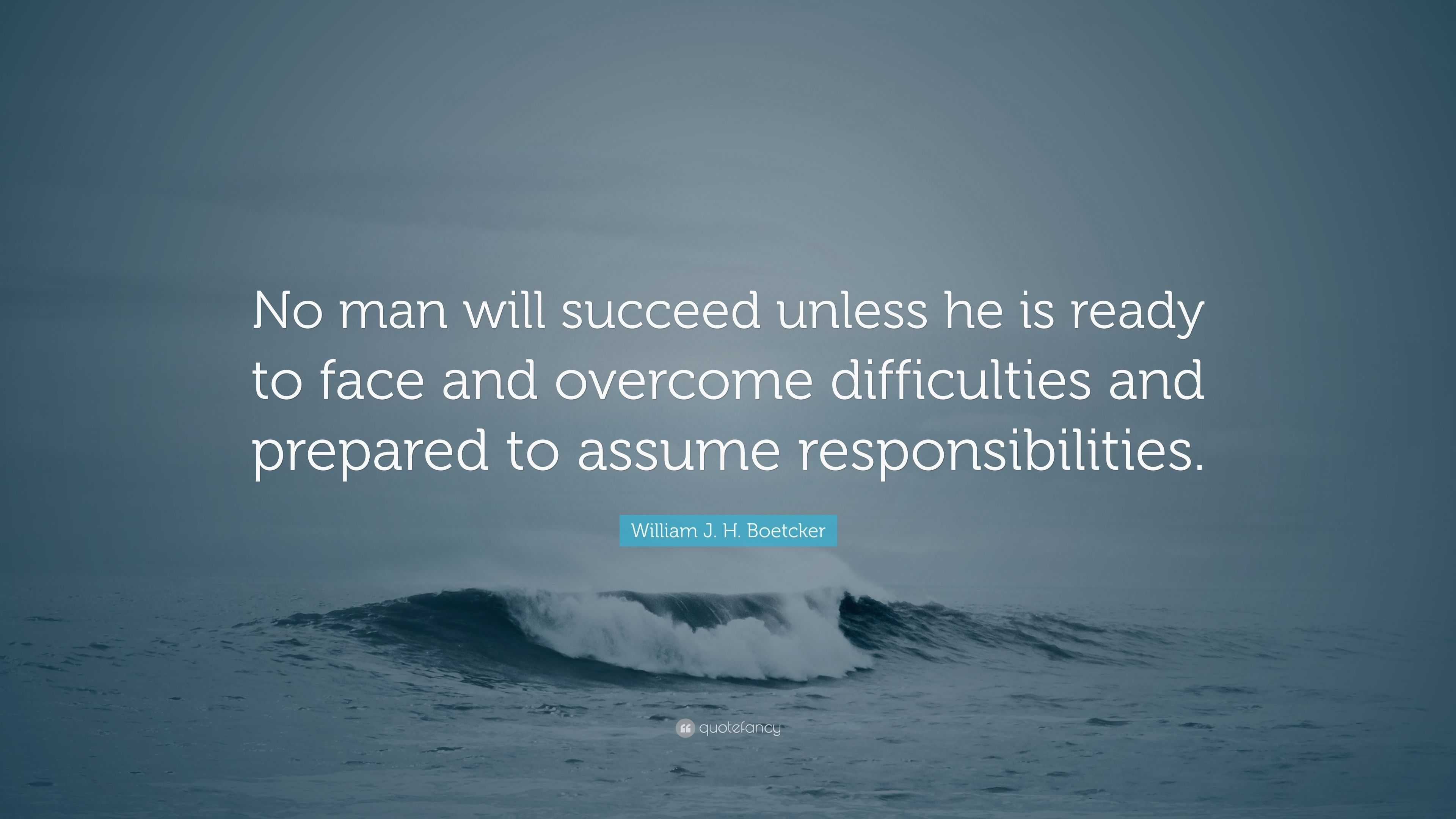 No man will succeed unless he is ready to face and overcome difficulties and prepared to assume responsibilities.

William J. H. Boetcker

quotefancy